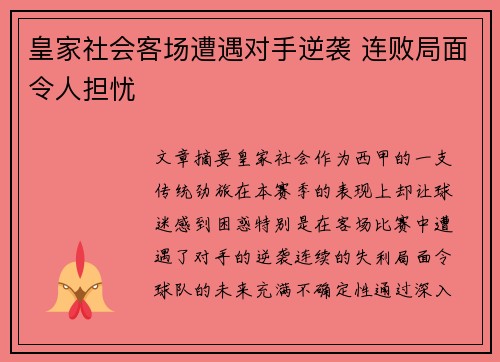 皇家社会客场遭遇对手逆袭 连败局面令人担忧

文章摘要皇家社会作为西甲的一支传统劲旅在本赛季的表现上却让球迷感到困惑特别是在客场比赛中遭遇了对手的逆袭连续的失利局面令球队的未来充满不确定性通过深入